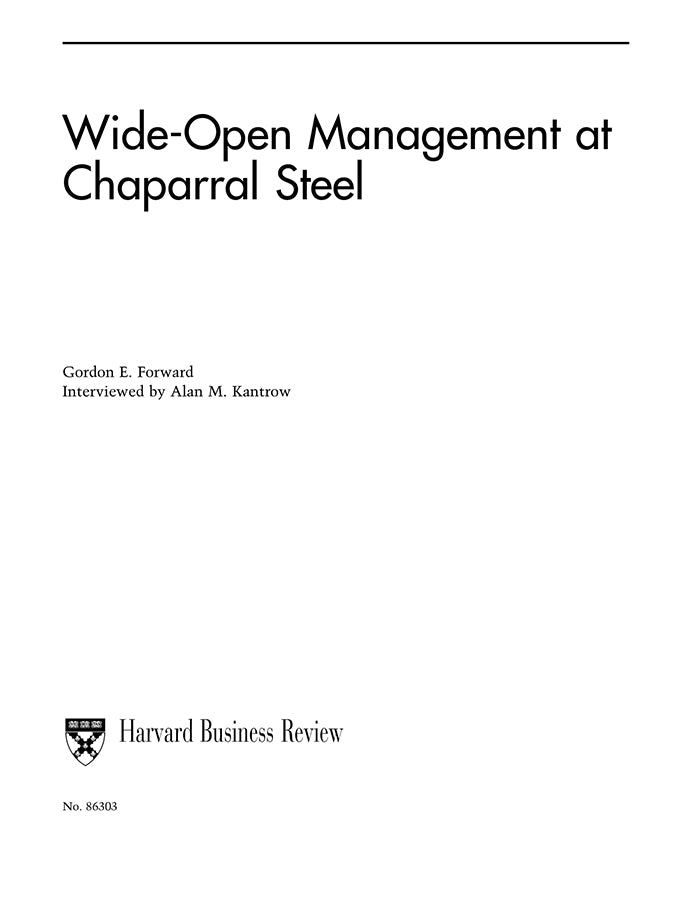 Wide-Open Management at Chaparral Steel

Gordon E. Forward
Interviewed by Alan M. Kantrow

Harvard Business Review

No. 86303